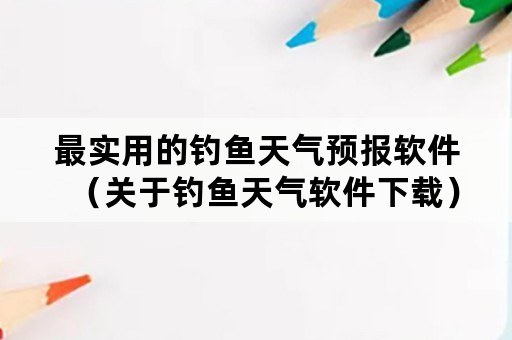 最实用的钓鱼天气预报软件（关于钓鱼天气软件下载）